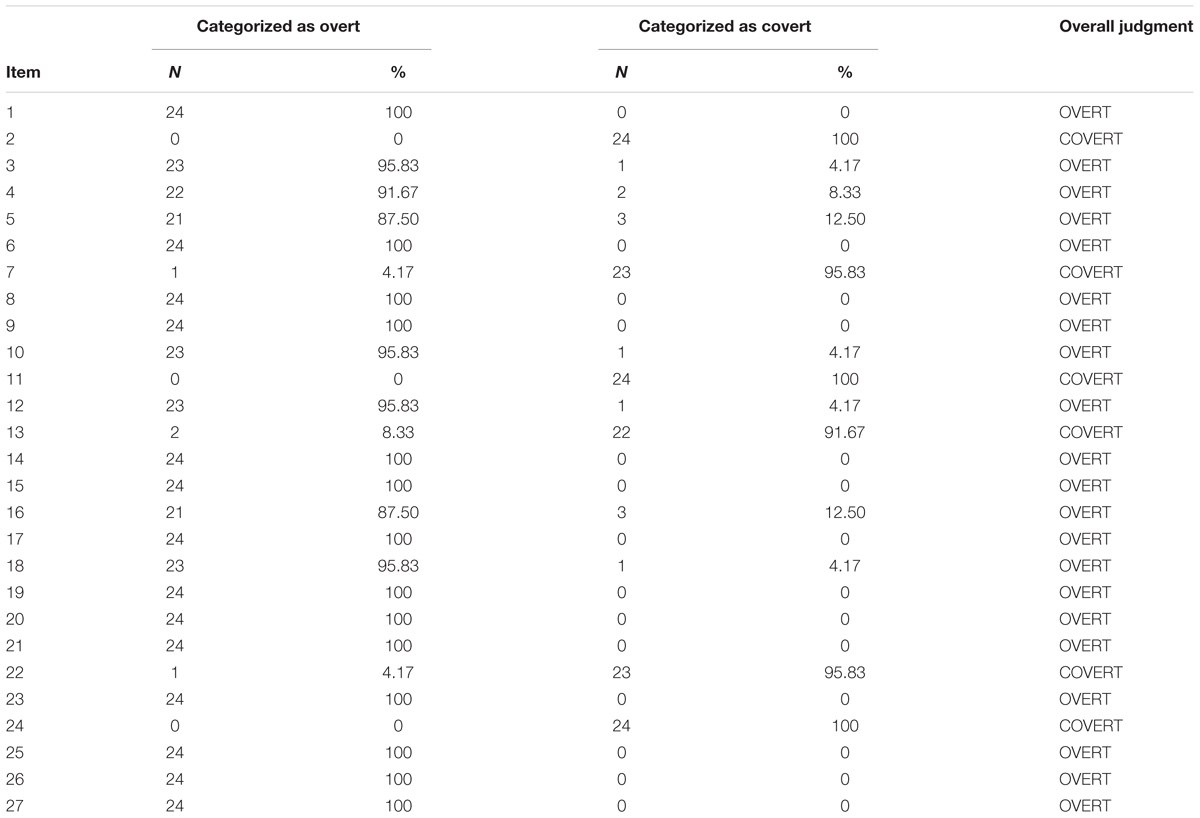 | Item | Categorized as overt N | Categorized as overt % | Categorized as covert N | Categorized as covert % | Overall judgment |
|---|---|---|---|---|---|
| 1 | 24 | 100 | 0 | 0 | OVERT |
| 2 | 0 | 0 | 24 | 100 | COVERT |
| 3 | 23 | 95.83 | 1 | 4.17 | OVERT |
| 4 | 22 | 91.67 | 2 | 8.33 | OVERT |
| 5 | 21 | 87.50 | 3 | 12.50 | OVERT |
| 6 | 24 | 100 | 0 | 0 | OVERT |
| 7 | 1 | 4.17 | 23 | 95.83 | COVERT |
| 8 | 24 | 100 | 0 | 0 | OVERT |
| 9 | 24 | 100 | 0 | 0 | OVERT |
| 10 | 23 | 95.83 | 1 | 4.17 | OVERT |
| 11 | 0 | 0 | 24 | 100 | COVERT |
| 12 | 23 | 95.83 | 1 | 4.17 | OVERT |
| 13 | 2 | 8.33 | 22 | 91.67 | COVERT |
| 14 | 24 | 100 | 0 | 0 | OVERT |
| 15 | 24 | 100 | 0 | 0 | OVERT |
| 16 | 21 | 87.50 | 3 | 12.50 | OVERT |
| 17 | 24 | 100 | 0 | 0 | OVERT |
| 18 | 23 | 95.83 | 1 | 4.17 | OVERT |
| 19 | 24 | 100 | 0 | 0 | OVERT |
| 20 | 24 | 100 | 0 | 0 | OVERT |
| 21 | 24 | 100 | 0 | 0 | OVERT |
| 22 | 1 | 4.17 | 23 | 95.83 | COVERT |
| 23 | 24 | 100 | 0 | 0 | OVERT |
| 24 | 0 | 0 | 24 | 100 | COVERT |
| 25 | 24 | 100 | 0 | 0 | OVERT |
| 26 | 24 | 100 | 0 | 0 | OVERT |
| 27 | 24 | 100 | 0 | 0 | OVERT |